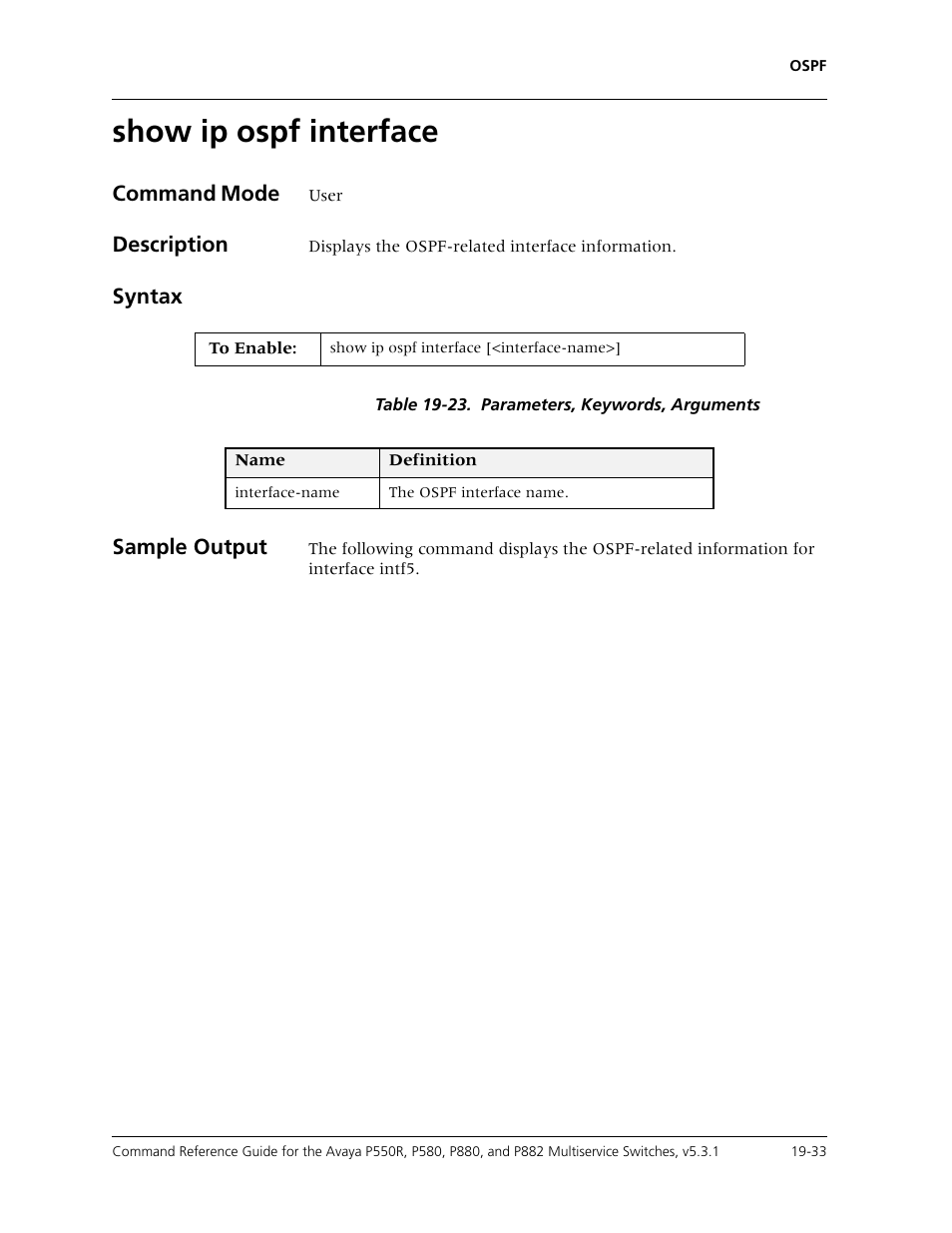 OSPF

show ip ospf interface

Command Mode User

Description Displays the OSPF-related interface information.

Syntax

| To Enable: | show ip ospf interface [<interface-name>] |
|---|---|

Table 19-23. Parameters, Keywords, Arguments

| Name | Definition |
|---|---|
| interface-name | The OSPF interface name. |

Sample Output The following command displays the OSPF-related information for interface intf5.

Command Reference Guide for the Avaya P550R, P580, P880, and P882 Multiservice Switches, v5.3.1 19-33